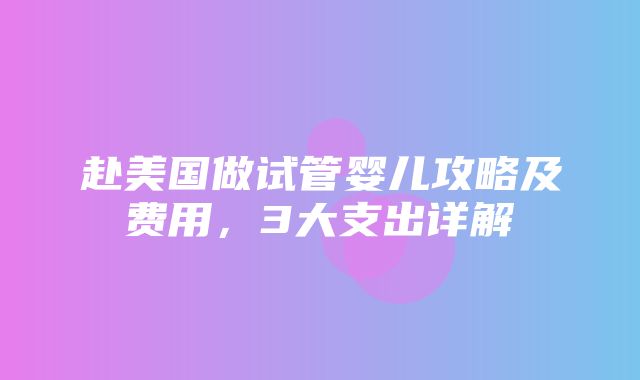 赴美国做试管婴儿攻略及费用，3大支出详解